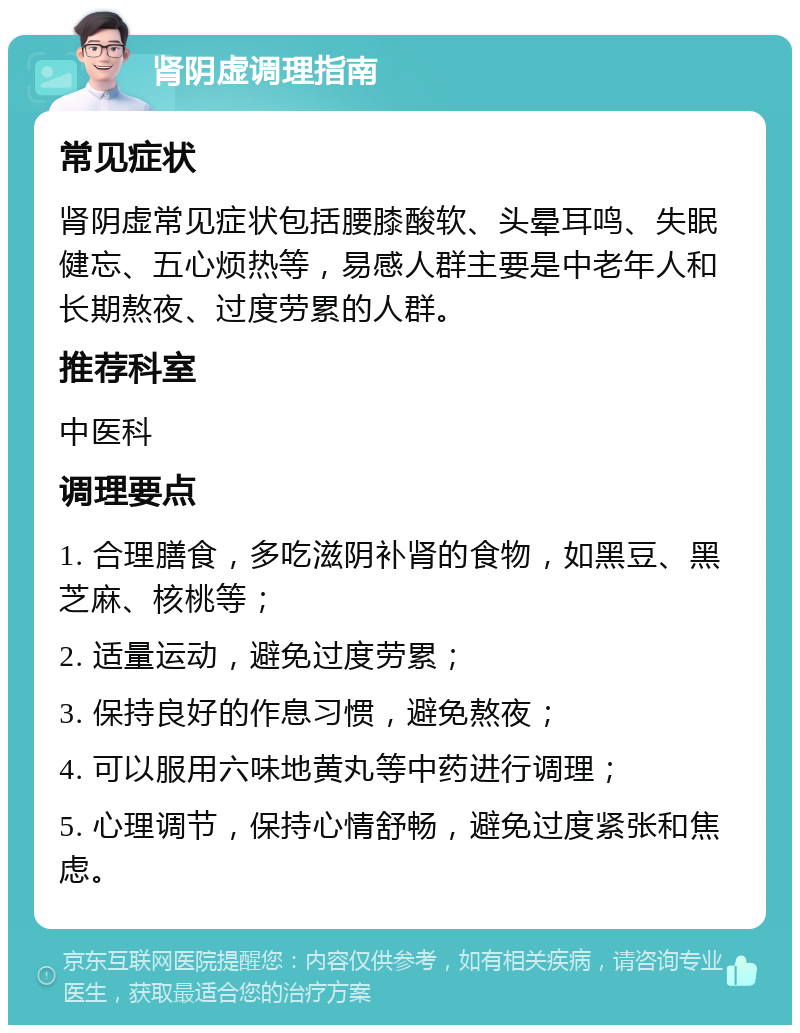 肾阴虚调理指南

常见症状

肾阴虚常见症状包括腰膝酸软、头晕耳鸣、失眠健忘、五心烦热等，易感人群主要是中老年人和长期熬夜、过度劳累的人群。

推荐科室

中医科

调理要点

1. 合理膳食，多吃滋阴补肾的食物，如黑豆、黑芝麻、核桃等；

2. 适量运动，避免过度劳累；

3. 保持良好的作息习惯，避免熬夜；

4. 可以服用六味地黄丸等中药进行调理；

5. 心理调节，保持心情舒畅，避免过度紧张和焦虑。

京东互联网医院提醒您：内容仅供参考，如有相关疾病，请咨询专业医生，获取最适合您的治疗方案